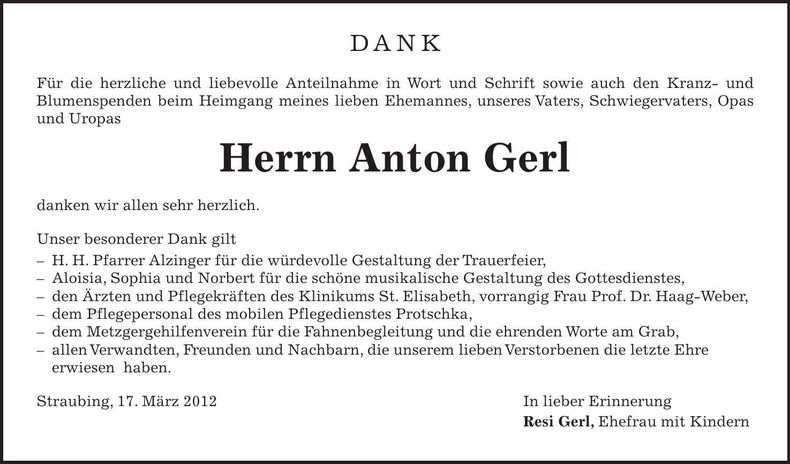 DANK

Für die herzliche und liebevolle Anteilnahme in Wort und Schrift sowie auch den Kranz- und Blumenspenden beim Heimgang meines lieben Ehemannes, unseres Vaters, Schwiegervaters, Opas und Uropas

Herrn Anton Gerl

danken wir allen sehr herzlich.

Unser besonderer Dank gilt
– H. H. Pfarrer Alzinger für die würdevolle Gestaltung der Trauerfeier,
– Aloisia, Sophia und Norbert für die schöne musikalische Gestaltung des Gottesdienstes,
– den Ärzten und Pflegekräften des Klinikums St. Elisabeth, vorrangig Frau Prof. Dr. Haag-Weber,
– dem Pflegepersonal des mobilen Pflegedienstes Protschka,
– dem Metzgergehilfenverein für die Fahnenbegleitung und die ehrenden Worte am Grab,
– allen Verwandten, Freunden und Nachbarn, die unserem lieben Verstorbenen die letzte Ehre erwiesen haben.

Straubing, 17. März 2012

In lieber Erinnerung
Resi Gerl, Ehefrau mit Kindern